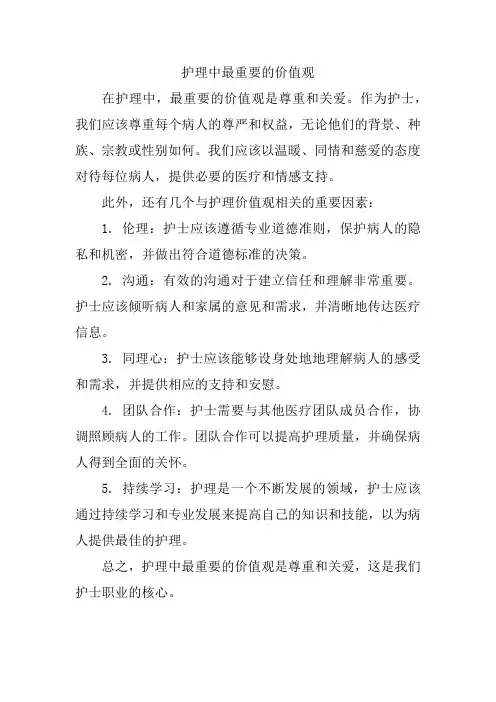 护理中最重要的价值观

在护理中，最重要的价值观是尊重和关爱。作为护士，我们应该尊重每个病人的尊严和权益，无论他们的背景、种族、宗教或性别如何。我们应该以温暖、同情和慈爱的态度对待每位病人，提供必要的医疗和情感支持。

此外，还有几个与护理价值观相关的重要因素：

1. 伦理：护士应该遵循专业道德准则，保护病人的隐私和机密，并做出符合道德标准的决策。

2. 沟通：有效的沟通对于建立信任和理解非常重要。护士应该倾听病人和家属的意见和需求，并清晰地传达医疗信息。

3. 同理心：护士应该能够设身处地地理解病人的感受和需求，并提供相应的支持和安慰。

4. 团队合作：护士需要与其他医疗团队成员合作，协调照顾病人的工作。团队合作可以提高护理质量，并确保病人得到全面的关怀。

5. 持续学习：护理是一个不断发展的领域，护士应该通过持续学习和专业发展来提高自己的知识和技能，以为病人提供最佳的护理。

总之，护理中最重要的价值观是尊重和关爱，这是我们护士职业的核心。